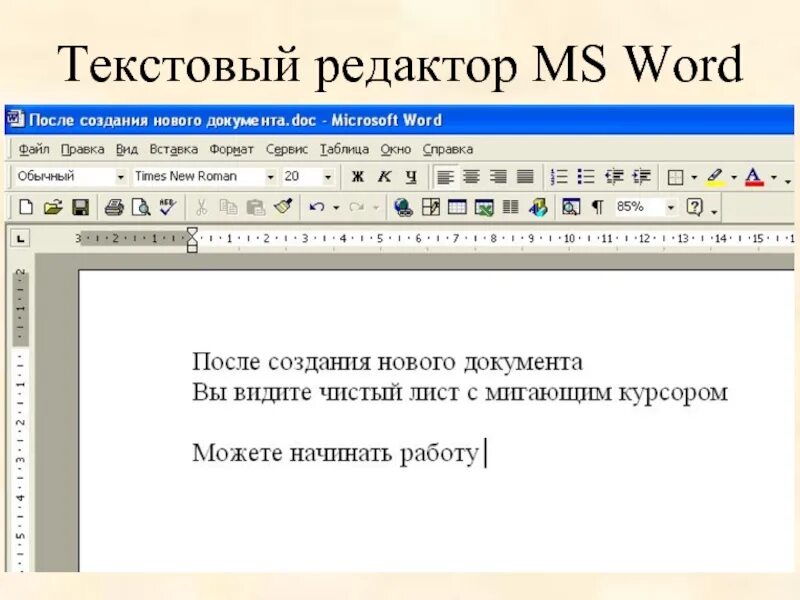 Текстовый редактор MS Word

После создания нового документа.doc - Microsoft Word

Файл Правка Вид Вставка Формат Сервис Таблица Окно Справка

Обычный Times New Roman 20 Ж К Ч

85%

3 · 2 · 1 · 1 · 2 · 3 · 4 · 5 · 6 · 7 · 8 · 9 · 10 · 11 · 12 · 13 · 14 · 15

2 · 1 · 1 · 2 · 3 · 4 · 5

После создания нового документа
Вы видите чистый лист с мигающим курсором

Можете начинать работу